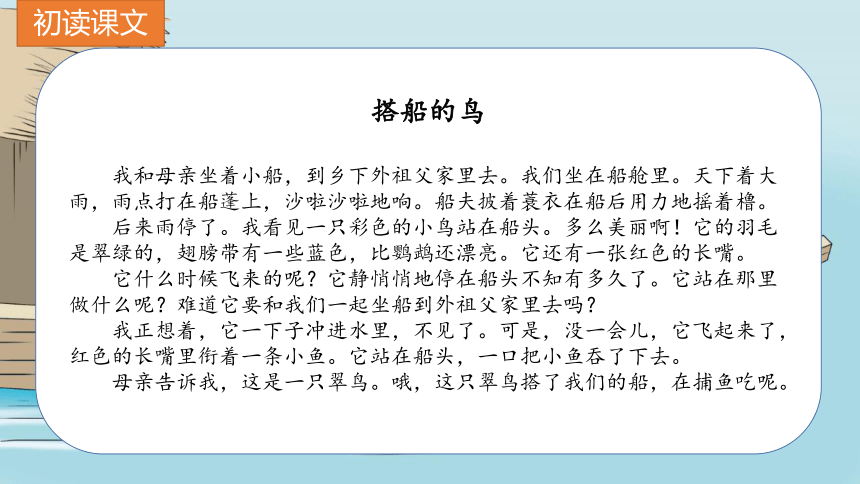 初读课文

搭船的鸟

我和母亲坐着小船，到乡下外祖父家里去。我们坐在船舱里。天下着大雨，雨点打在船蓬上，沙啦沙啦地响。船夫披着蓑衣在船后用力地摇着橹。

后来雨停了。我看见一只彩色的小鸟站在船头。多么美丽啊！它的羽毛是翠绿的，翅膀带有一些蓝色，比鹦鹉还漂亮。它还有一张红色的长嘴。

它什么时候飞来的呢？它静悄悄地停在船头不知有多久了。它站在那里做什么呢？难道它要和我们一起坐船到外祖父家里去吗？

我正想着，它一下子冲进水里，不见了。可是，没一会儿，它飞起来了，红色的长嘴里衔着一条小鱼。它站在船头，一口把小鱼吞了下去。

母亲告诉我，这是一只翠鸟。哦，这只翠鸟搭了我们的船，在捕鱼吃呢。